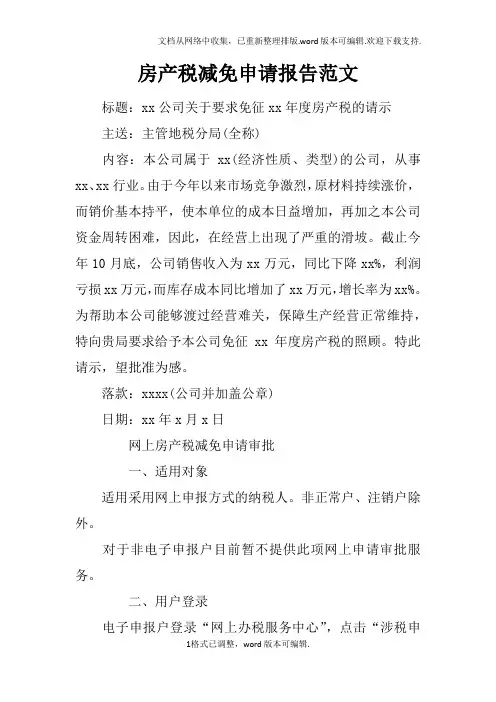 文档从网络中收集，已重新整理排版.word版本可编辑.欢迎下载支持.

房产税减免申请报告范文

标题：xx公司关于要求免征xx年度房产税的请示

主送：主管地税分局(全称)

内容：本公司属于 xx(经济性质、类型)的公司，从事xx、xx行业。由于今年以来市场竞争激烈，原材料持续涨价，而销价基本持平，使本单位的成本日益增加，再加之本公司资金周转困难，因此，在经营上出现了严重的滑坡。截止今年10月底，公司销售收入为xx万元，同比下降xx%，利润亏损xx万元，而库存成本同比增加了xx万元，增长率为xx%。为帮助本公司能够渡过经营难关，保障生产经营正常维持，特向贵局要求给予本公司免征 xx 年度房产税的照顾。特此请示，望批准为感。

落款：xxxx(公司并加盖公章)

日期：xx年x月x日

网上房产税减免申请审批

一、适用对象

适用采用网上申报方式的纳税人。非正常户、注销户除外。

对于非电子申报户目前暂不提供此项网上申请审批服务。

二、用户登录

电子申报户登录“网上办税服务中心”，点击“涉税申

1格式已调整，word版本可编辑.